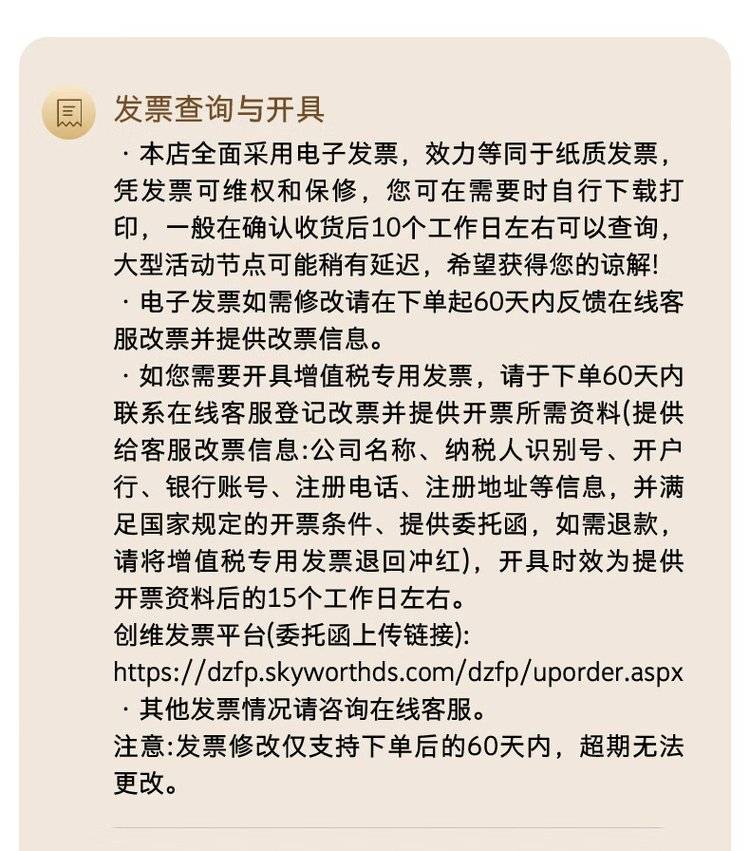 发票查询与开具

· 本店全面采用电子发票，效力等同于纸质发票，凭发票可维权和保修，您可在需要时自行下载打印，一般在确认收货后10个工作日左右可以查询，大型活动节点可能稍有延迟，希望获得您的谅解!

· 电子发票如需修改请在下单起60天内反馈在线客服改票并提供改票信息。

· 如您需要开具增值税专用发票，请于下单60天内联系在线客服登记改票并提供开票所需资料(提供给客服改票信息:公司名称、纳税人识别号、开户行、银行账号、注册电话、注册地址等信息，并满足国家规定的开票条件、提供委托函，如需退款，请将增值税专用发票退回冲红)，开具时效为提供开票资料后的15个工作日左右。

创维发票平台(委托函上传链接):
https://dzfp.skyworthds.com/dzfp/uporder.aspx

· 其他发票情况请咨询在线客服。

注意:发票修改仅支持下单后的60天内，超期无法更改。